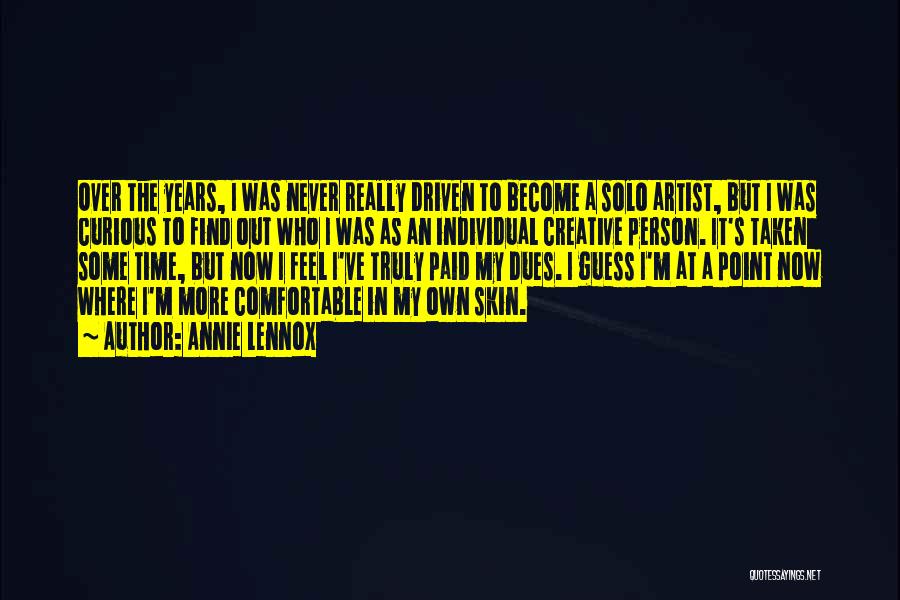 OVER THE YEARS, I WAS NEVER REALLY DRIVEN TO BECOME A SOLO ARTIST, BUT I WAS CURIOUS TO FIND OUT WHO I WAS AS AN INDIVIDUAL CREATIVE PERSON. IT'S TAKEN SOME TIME, BUT NOW I FEEL I'VE TRULY PAID MY DUES. I GUESS I'M AT A POINT NOW WHERE I'M MORE COMFORTABLE IN MY OWN SKIN.

~ AUTHOR: ANNIE LENNOX

QUOTESSAYINGS.NET